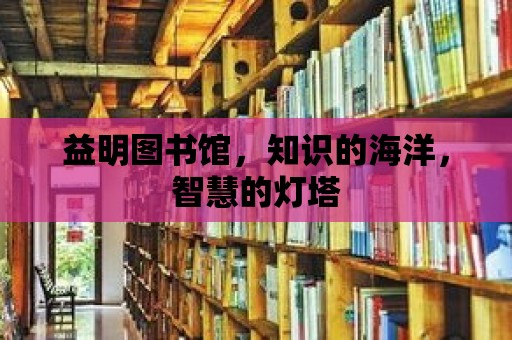 益明图书馆，知识的海洋，智慧的灯塔